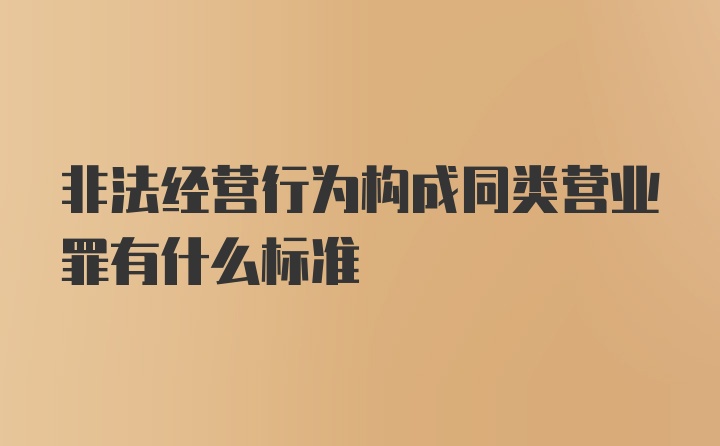 非法经营行为构成同类营业罪有什么标准